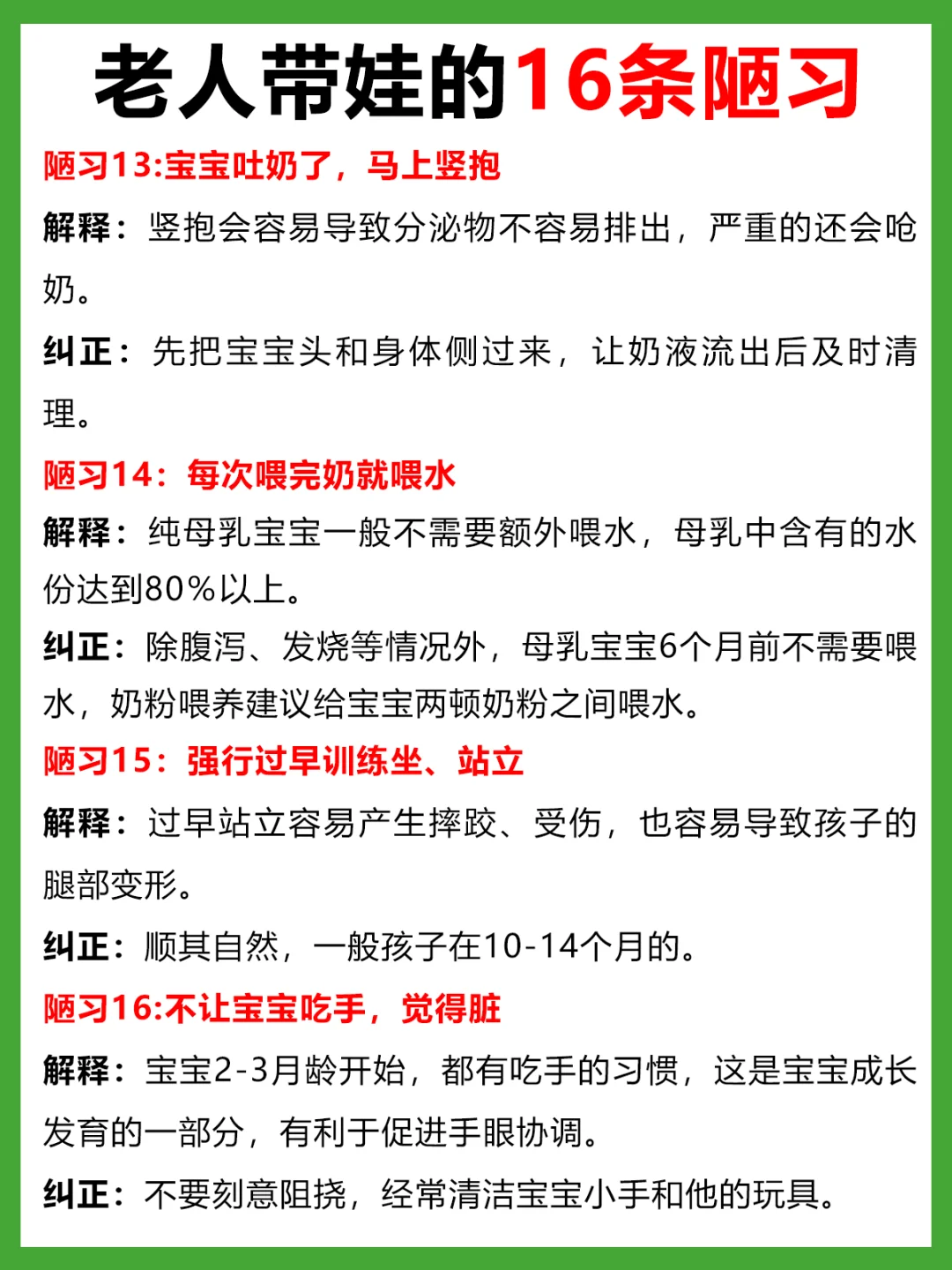 老人带娃的16条陋习

陋习13:宝宝吐奶了，马上竖抱

解释：竖抱会容易导致分泌物不容易排出，严重的还会呛奶。

纠正：先把宝宝头和身体侧过来，让奶液流出后及时清理。

陋习14：每次喂完奶就喂水

解释：纯母乳宝宝一般不需要额外喂水，母乳中含有的水份达到80%以上。

纠正：除腹泻、发烧等情况外，母乳宝宝6个月前不需要喂水，奶粉喂养建议给宝宝两顿奶粉之间喂水。

陋习15：强行过早训练坐、站立

解释：过早站立容易产生摔跤、受伤，也容易导致孩子的腿部变形。

纠正：顺其自然，一般孩子在10-14个月的。

陋习16:不让宝宝吃手，觉得脏

解释：宝宝2-3月龄开始，都有吃手的习惯，这是宝宝成长发育的一部分，有利于促进手眼协调。

纠正：不要刻意阻挠，经常清洁宝宝小手和他的玩具。